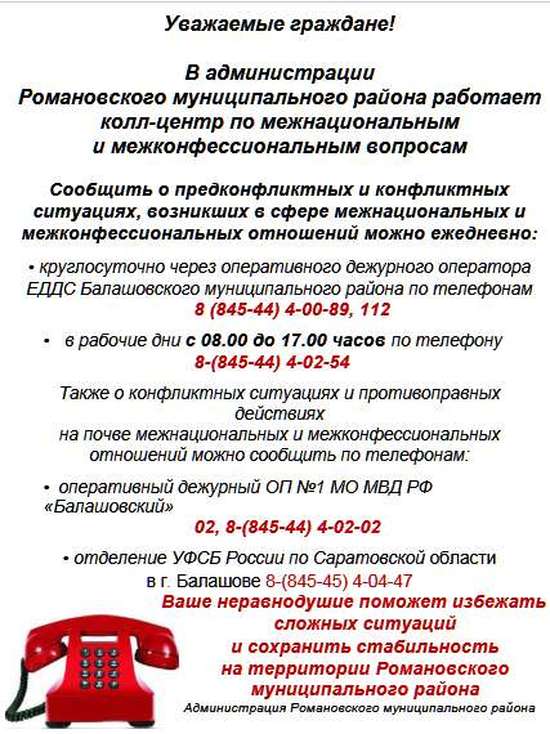 Уважаемые граждане!

В администрации
Романовского муниципального района работает
колл-центр по межнациональным
и межконфессиональным вопросам

Сообщить о предконфликтных и конфликтных ситуациях, возникших в сфере межнациональных и межконфессиональных отношений можно ежедневно:

• круглосуточно через оперативного дежурного оператора ЕДДС Балашовского муниципального района по телефонам
8 (845-44) 4-00-89, 112

• в рабочие дни с 08.00 до 17.00 часов по телефону
8-(845-44) 4-02-54

Также о конфликтных ситуациях и противоправных действиях на почве межнациональных и межконфессиональных отношений можно сообщить по телефонам:

• оперативный дежурный ОП №1 МО МВД РФ «Балашовский»
02, 8-(845-44) 4-02-02

• отделение УФСБ России по Саратовской области в г. Балашове 8-(845-45) 4-04-47

Ваше неравнодушие поможет избежать сложных ситуаций и сохранить стабильность на территории Романовского муниципального района

Администрация Романовского муниципального района